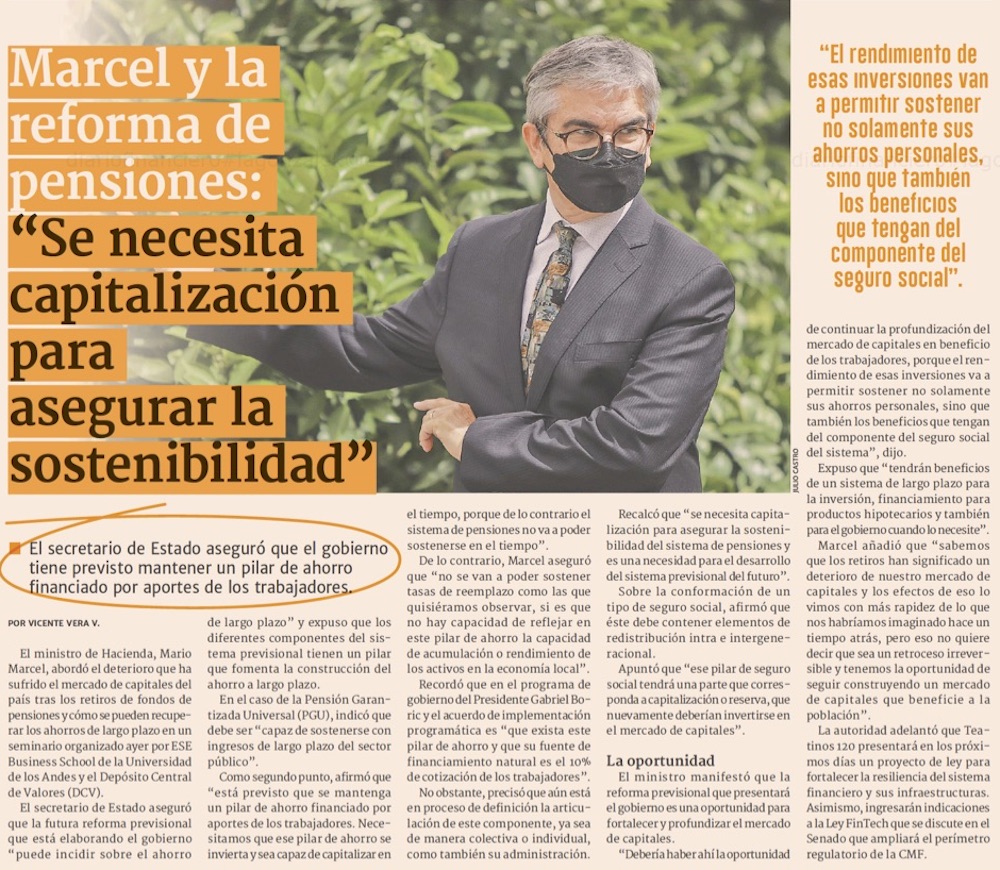 Marcel y la reforma de pensiones: “Se necesita capitalización para asegurar la sostenibilidad”

“El rendimiento de esas inversiones van a permitir sostener no solamente sus ahorros personales, sino que también los beneficios que tengan del componente del seguro social”.

JULIO CASTRO

El secretario de Estado aseguró que el gobierno tiene previsto mantener un pilar de ahorro financiado por aportes de los trabajadores.

POR VICENTE VERA V.

El ministro de Hacienda, Mario Marcel, abordó el deterioro que ha sufrido el mercado de capitales del país tras los retiros de fondos de pensiones y cómo se pueden recuperar los ahorros de largo plazo en un seminario organizado ayer por ESE Business School de la Universidad de los Andes y el Depósito Central de Valores (DCV).

El secretario de Estado aseguró que la futura reforma previsional que está elaborando el gobierno “puede incidir sobre el ahorro de largo plazo” y expuso que los diferentes componentes del sistema previsional tienen un pilar que fomenta la construcción del ahorro a largo plazo.

En el caso de la Pensión Garantizada Universal (PGU), indicó que debe ser “capaz de sostenerse con ingresos de largo plazo del sector público”.

Como segundo punto, afirmó que “está previsto que se mantenga un pilar de ahorro financiado por aportes de los trabajadores. Necesitamos que ese pilar de ahorro se invierta y sea capaz de capitalizar en el tiempo, porque de lo contrario el sistema de pensiones no va a poder sostenerse en el tiempo”.

De lo contrario, Marcel aseguró que “no se van a poder sostener tasas de reemplazo como las que quisiéramos observar, si es que no hay capacidad de reflejar en este pilar de ahorro la capacidad de acumulación o rendimiento de los activos en la economía local”.

Recordó que en el programa de gobierno del Presidente Gabriel Boric y el acuerdo de implementación programática es “que exista este pilar de ahorro y que su fuente de financiamiento natural es el 10% de cotización de los trabajadores”.

No obstante, precisó que aún está en proceso de definición la articulación de este componente, ya sea de manera colectiva o individual, como también su administración.

Recalcó que “se necesita capitalización para asegurar la sostenibilidad del sistema de pensiones y es una necesidad para el desarrollo del sistema previsional del futuro”.

Sobre la conformación de un tipo de seguro social, afirmó que éste debe contener elementos de redistribución intra e intergeneracional.

Apuntó que “ese pilar de seguro social tendrá una parte que corresponda a capitalización o reserva, que nuevamente deberían invertirse en el mercado de capitales”.

La oportunidad

El ministro manifestó que la reforma previsional que presentará el gobierno es una oportunidad para fortalecer y profundizar el mercado de capitales.

“Debería haber ahí la oportunidad de continuar la profundización del mercado de capitales en beneficio de los trabajadores, porque el rendimiento de esas inversiones va a permitir sostener no solamente sus ahorros personales, sino que también los beneficios que tengan del componente del seguro social del sistema”, dijo.

Expuso que “tendrán beneficios de un sistema de largo plazo para la inversión, financiamiento para productos hipotecarios y también para el gobierno cuando lo necesite”.

Marcel añadió que “sabemos que los retiros han significado un deterioro de nuestro mercado de capitales y los efectos de eso lo vimos con más rapidez de lo que nos habríamos imaginado hace un tiempo atrás, pero eso no quiere decir que sea un retroceso irreversible y tenemos la oportunidad de seguir construyendo un mercado de capitales que beneficie a la población”.

La autoridad adelantó que Teatinos 120 presentará en los próximos días un proyecto de ley para fortalecer la resiliencia del sistema financiero y sus infraestructuras. Asimismo, ingresarán indicaciones a la Ley FinTech que se discute en el Senado que ampliará el perímetro regulatorio de la CMF.